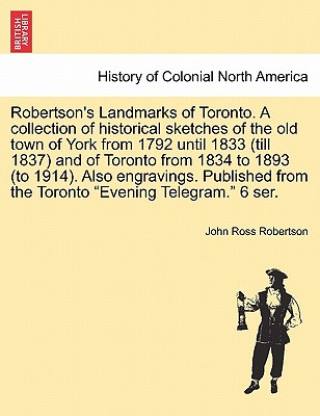 BRITISH LIBRARY

History of Colonial North America

Robertson's Landmarks of Toronto. A collection of historical sketches of the old town of York from 1792 until 1833 (till 1837) and of Toronto from 1834 to 1893 (to 1914). Also engravings. Published from the Toronto “Evening Telegram.” 6 ser.

John Ross Robertson